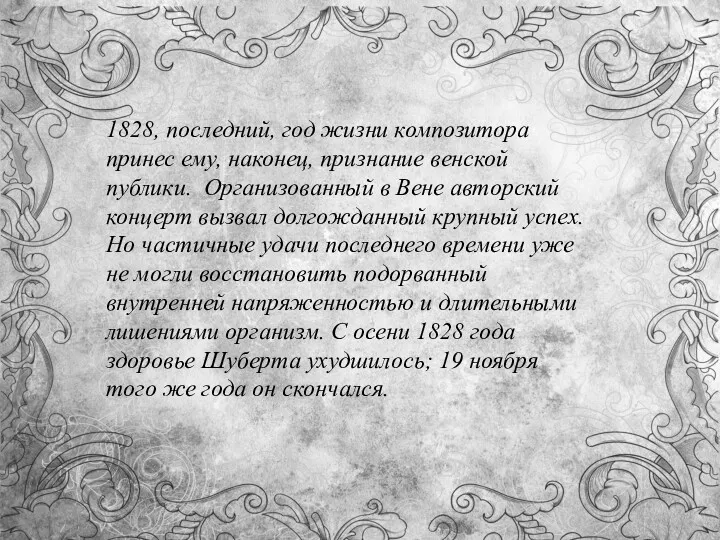 1828, последний, год жизни композитора принес ему, наконец, признание венской публики.  Организованный в Вене авторский концерт вызвал долгожданный крупный успех. Но частичные удачи последнего времени уже не могли восстановить подорванный внутренней напряженностью и длительными лишениями организм. С осени 1828 года здоровье Шуберта ухудшилось; 19 ноября того же года он скончался.